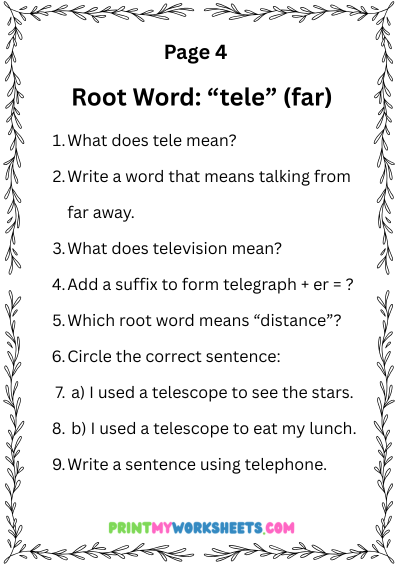 Page 4

Root Word: “tele” (far)

1. What does tele mean?
2. Write a word that means talking from far away.
3. What does television mean?
4. Add a suffix to form telegraph + er = ?
5. Which root word means “distance”?
6. Circle the correct sentence:
7. a) I used a telescope to see the stars.
8. b) I used a telescope to eat my lunch.
9. Write a sentence using telephone.

PRINTMYWORKSHEETS.COM